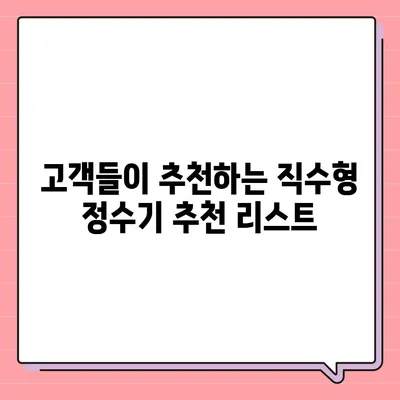 고객들이 추천하는 직수형 정수기 추천 리스트